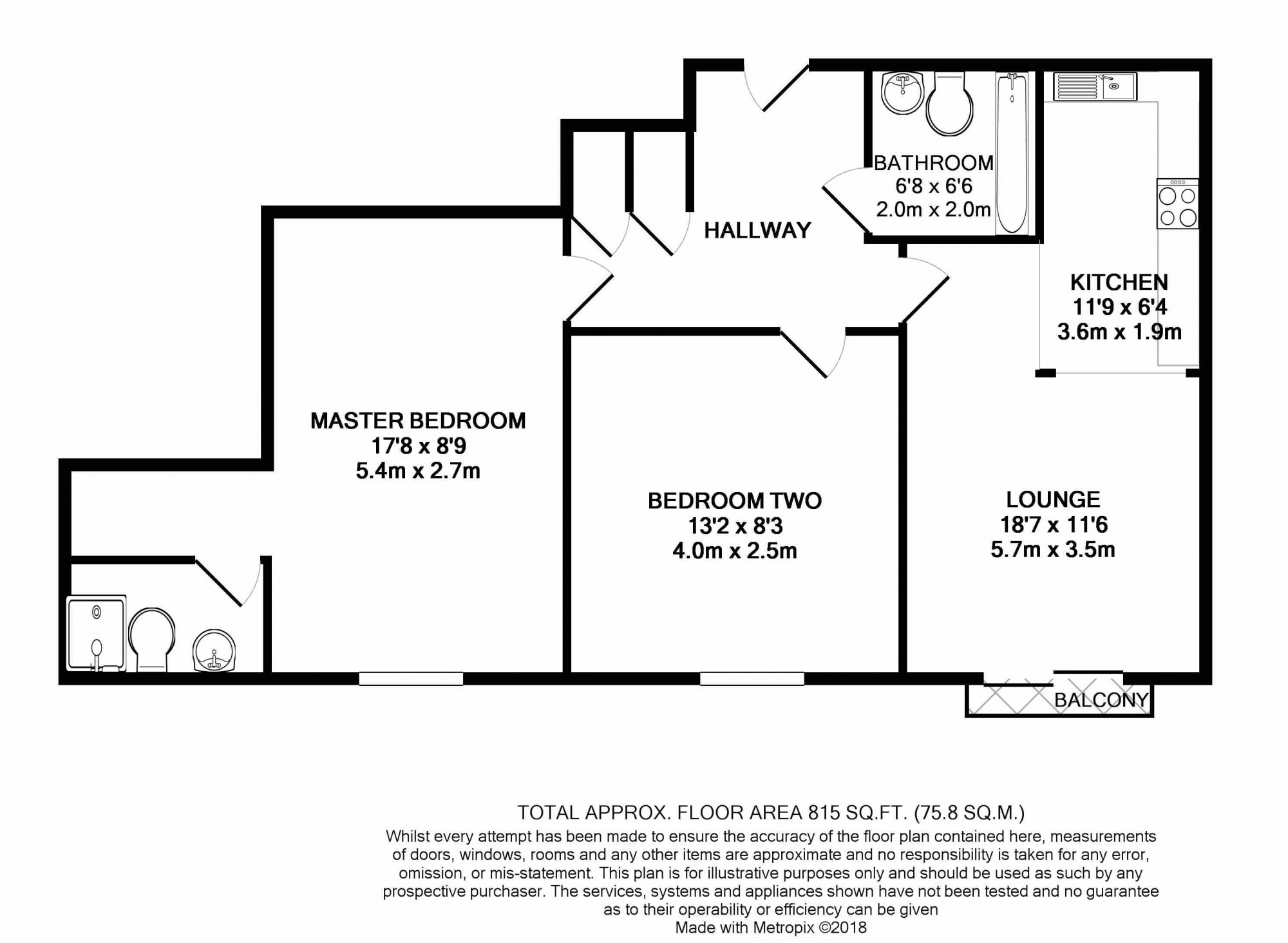 BATHROOM
6'8 x 6'6
2.0m x 2.0m

HALLWAY

KITCHEN
11'9 x 6'4
3.6m x 1.9m

MASTER BEDROOM
17'8 x 8'9
5.4m x 2.7m

BEDROOM TWO
13'2 x 8'3
4.0m x 2.5m

LOUNGE
18'7 x 11'6
5.7m x 3.5m

BALCONY

TOTAL APPROX. FLOOR AREA 815 SQ.FT. (75.8 SQ.M.)
Whilst every attempt has been made to ensure the accuracy of the floor plan contained here, measurements of doors, windows, rooms and any other items are approximate and no responsibility is taken for any error, omission, or mis-statement. This plan is for illustrative purposes only and should be used as such by any prospective purchaser. The services, systems and appliances shown have not been tested and no guarantee as to their operability or efficiency can be given
Made with Metropix ©2018